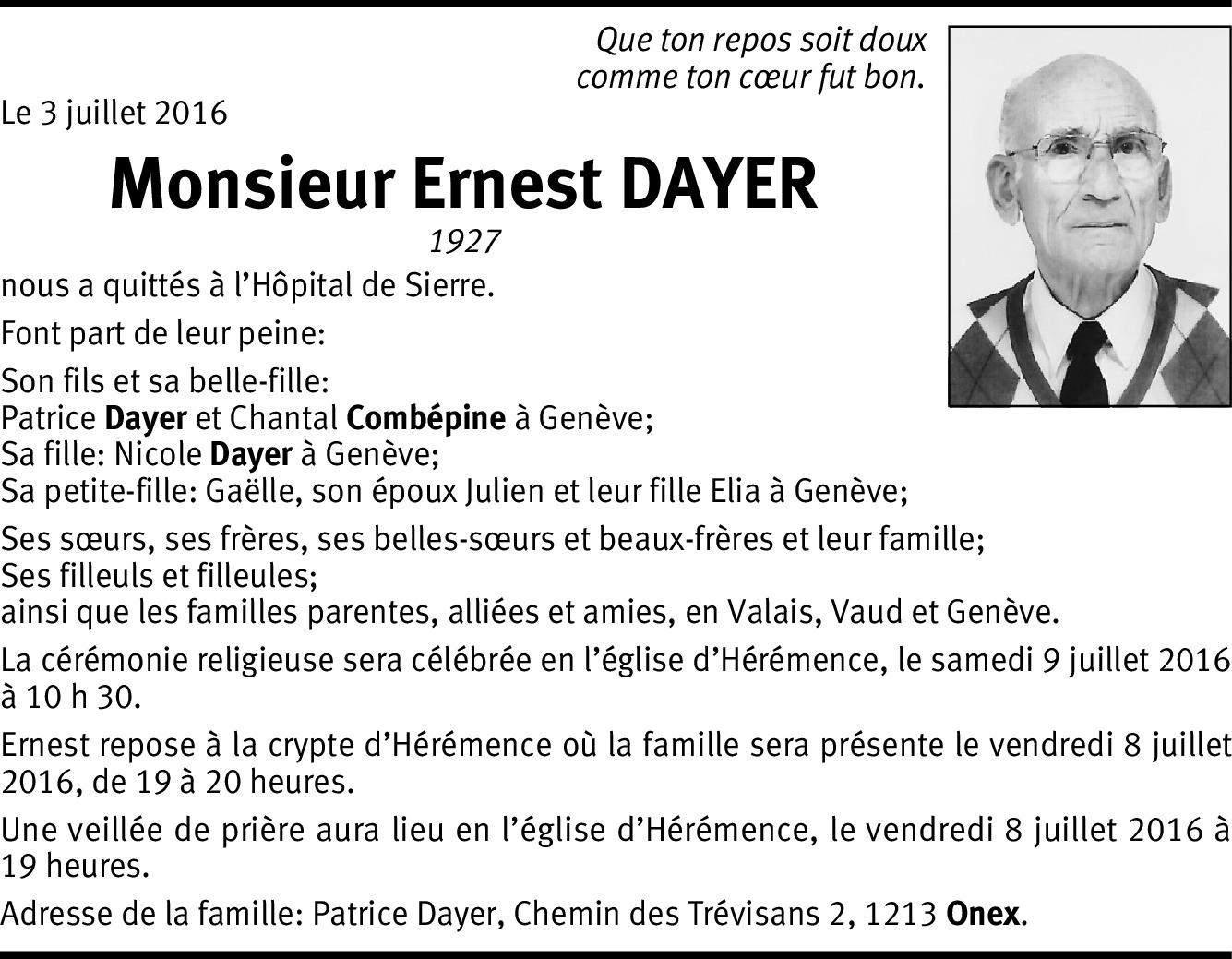 Que ton repos soit doux
comme ton cœur fut bon.

Le 3 juillet 2016

Monsieur Ernest DAYER

1927

nous a quittés à l'Hôpital de Sierre.

Font part de leur peine:

Son fils et sa belle-fille:
Patrice Dayer et Chantal Combépine à Genève;
Sa fille: Nicole Dayer à Genève;
Sa petite-fille: Gaëlle, son époux Julien et leur fille Elia à Genève;

Ses sœurs, ses frères, ses belles-sœurs et beaux-frères et leur famille;
Ses filleuls et filleules;
ainsi que les familles parentes, alliées et amies, en Valais, Vaud et Genève.

La cérémonie religieuse sera célébrée en l'église d'Hérémence, le samedi 9 juillet 2016 à 10 h 30.

Ernest repose à la crypte d'Hérémence où la famille sera présente le vendredi 8 juillet 2016, de 19 à 20 heures.

Une veillée de prière aura lieu en l'église d'Hérémence, le vendredi 8 juillet 2016 à 19 heures.

Adresse de la famille: Patrice Dayer, Chemin des Trévisans 2, 1213 Onex.